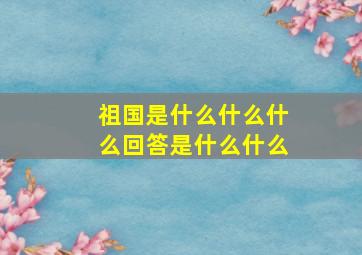 祖国是什么什么什么回答是什么什么